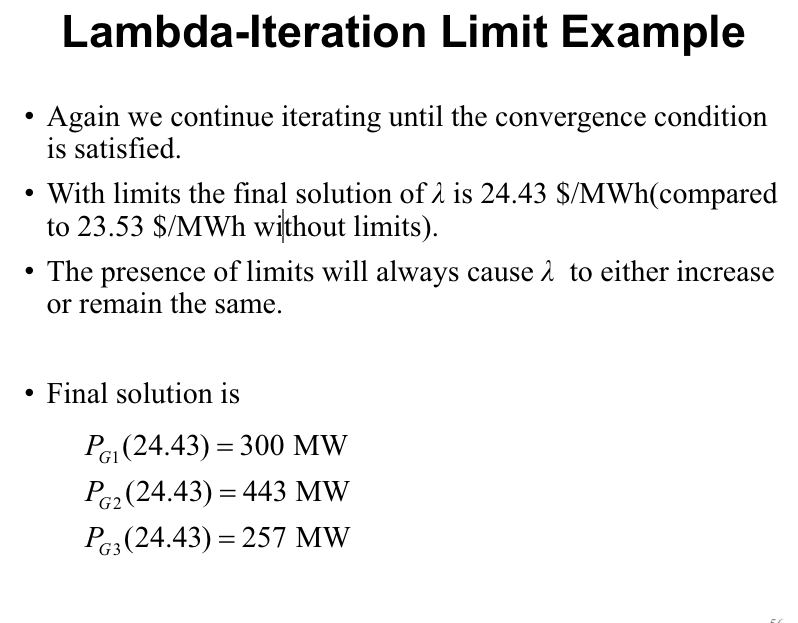 Lambda-Iteration Limit Example

• Again we continue iterating until the convergence condition is satisfied.

• With limits the final solution of $\lambda$ is 24.43 \$/MWh(compared to 23.53 \$/MWh without limits).

• The presence of limits will always cause $\lambda$ to either increase or remain the same.

• Final solution is

$P_{G1}(24.43) = 300$ MW
$P_{G2}(24.43) = 443$ MW
$P_{G3}(24.43) = 257$ MW

56